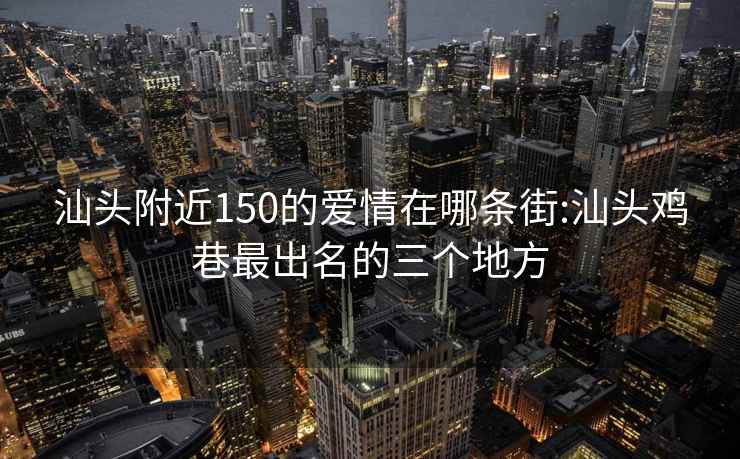 汕头附近150的爱情在哪条街:汕头鸡巷最出名的三个地方

UBS